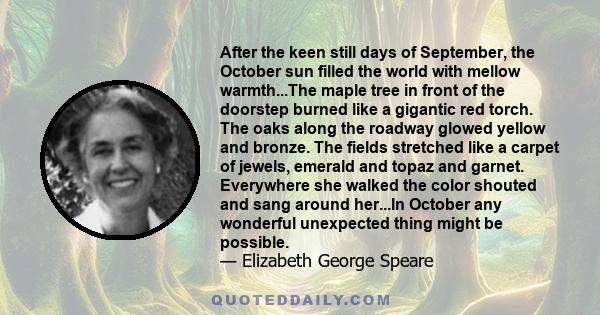 After the keen still days of September, the October sun filled the world with mellow warmth...The maple tree in front of the doorstep burned like a gigantic red torch. The oaks along the roadway glowed yellow and bronze. The fields stretched like a carpet of jewels, emerald and topaz and garnet. Everywhere she walked the color shouted and sang around her...In October any wonderful unexpected thing might be possible.
— Elizabeth George Speare

QUOTEDDAILY.COM